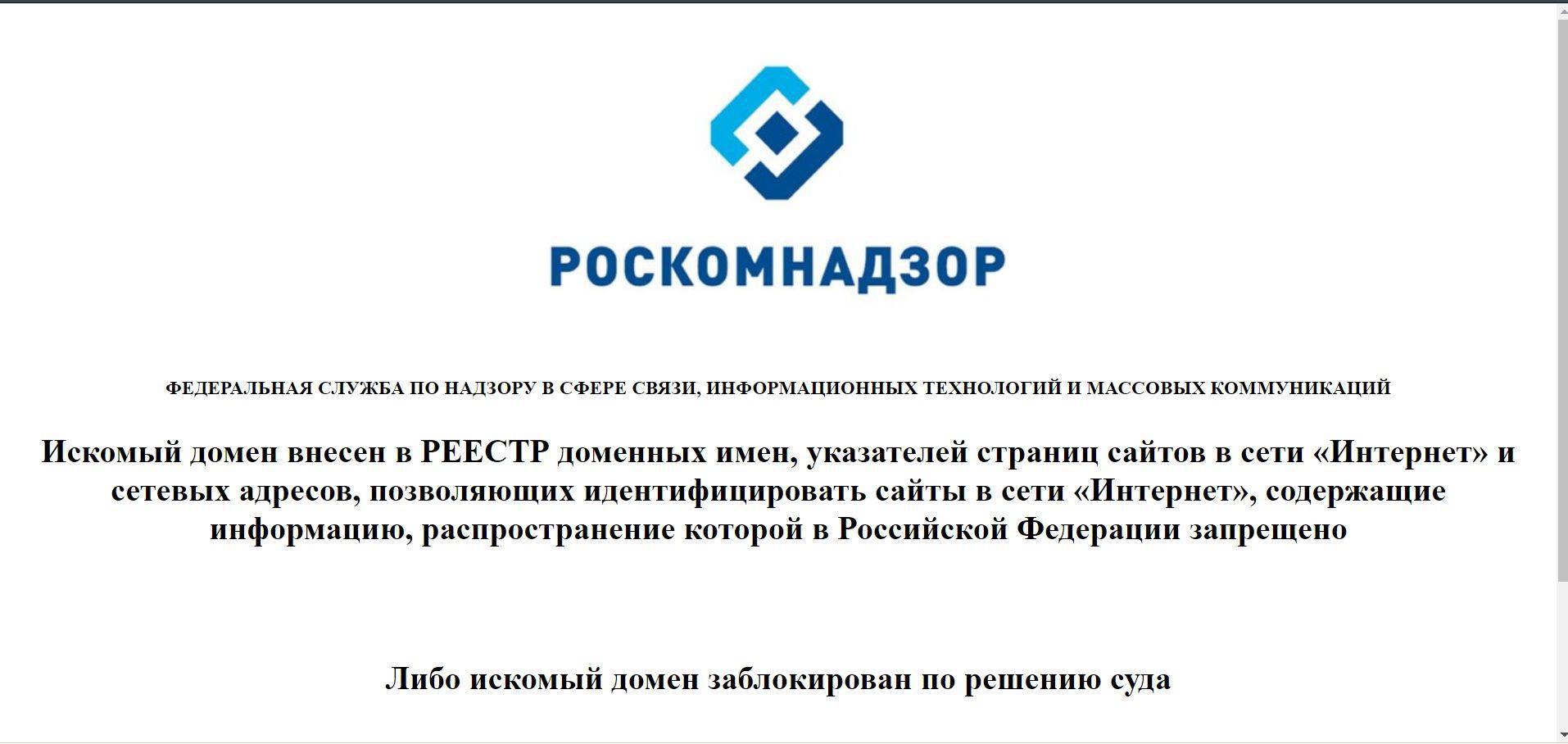 РОСКОМНАДЗОР

ФЕДЕРАЛЬНАЯ СЛУЖБА ПО НАДЗОРУ В СФЕРЕ СВЯЗИ, ИНФОРМАЦИОННЫХ ТЕХНОЛОГИЙ И МАССОВЫХ КОММУНИКАЦИЙ

Искомый домен внесен в РЕЕСТР доменных имен, указателей страниц сайтов в сети «Интернет» и сетевых адресов, позволяющих идентифицировать сайты в сети «Интернет», содержащие информацию, распространение которой в Российской Федерации запрещено

Либо искомый домен заблокирован по решению суда